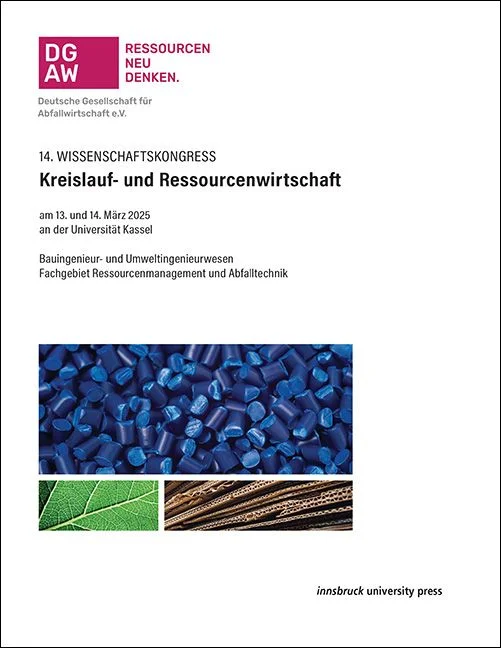 DG
AW

RESSOURCEN
NEU
DENKEN.

Deutsche Gesellschaft für Abfallwirtschaft e.V.

14. WISSENSCHAFTSKONGRESS

Kreislauf- und Ressourcenwirtschaft

am 13. und 14. März 2025
an der Universität Kassel

Bauingenieur- und Umweltingenieurwesen
Fachgebiet Ressourcenmanagement und Abfalltechnik

innsbruck university press